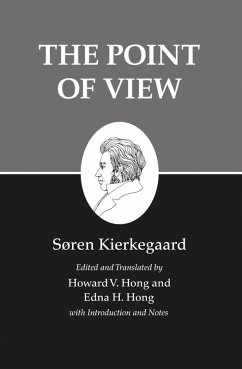 THE POINT OF VIEW

Søren Kierkegaard

Edited and Translated by

Howard V. Hong and Edna H. Hong

with Introduction and Notes